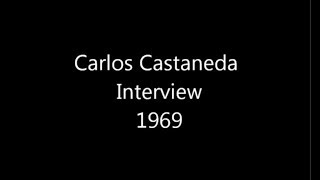 Carlos Castaneda
Interview
1969